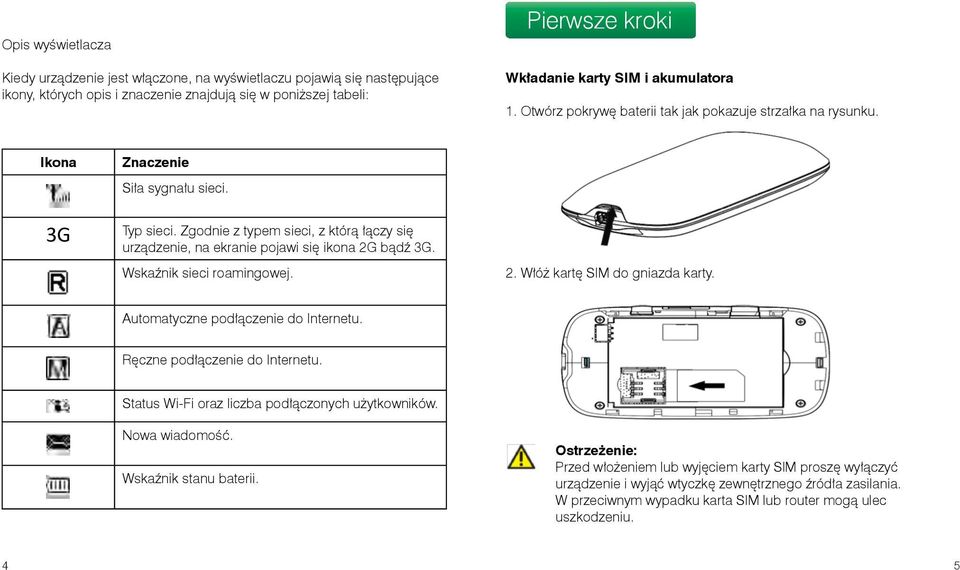 Opis wyświetlacza

Kiedy urządzenie jest włączone, na wyświetlaczu pojawią się następujące ikony, których opis i znaczenie znajdują się w poniższej tabeli:

| Ikona | Znaczenie |
|---|---|
| | Siła sygnału sieci. |
| 3G | Typ sieci. Zgodnie z typem sieci, z którą łączy się urządzenie, na ekranie pojawi się ikona 2G bądź 3G. |
| R | Wskaźnik sieci roamingowej. |
| A | Automatyczne podłączenie do Internetu. |
| M | Ręczne podłączenie do Internetu. |
| | Status Wi-Fi oraz liczba podłączonych użytkowników. |
| | Nowa wiadomość. |
| | Wskaźnik stanu baterii. |

4

Pierwsze kroki

Wkładanie karty SIM i akumulatora

1. Otwórz pokrywę baterii tak jak pokazuje strzałka na rysunku.

2. Włóż kartę SIM do gniazda karty.

Ostrzeżenie:
Przed włożeniem lub wyjęciem karty SIM proszę wyłączyć urządzenie i wyjąć wtyczkę zewnętrznego źródła zasilania. W przeciwnym wypadku karta SIM lub router mogą ulec uszkodzeniu.

5